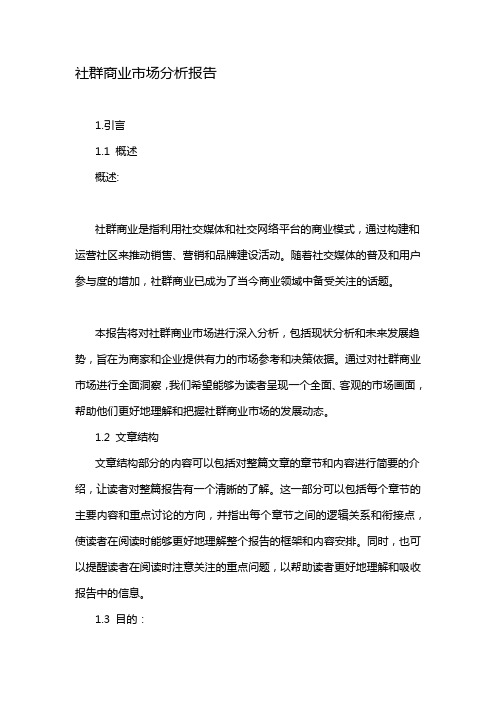 社群商业市场分析报告

1.引言

1.1 概述

概述:

社群商业是指利用社交媒体和社交网络平台的商业模式，通过构建和运营社区来推动销售、营销和品牌建设活动。随着社交媒体的普及和用户参与度的增加，社群商业已成为了当今商业领域中备受关注的话题。

本报告将对社群商业市场进行深入分析，包括现状分析和未来发展趋势，旨在为商家和企业提供有力的市场参考和决策依据。通过对社群商业市场进行全面洞察，我们希望能够为读者呈现一个全面、客观的市场画面，帮助他们更好地理解和把握社群商业市场的发展动态。

1.2 文章结构

文章结构部分的内容可以包括对整篇文章的章节和内容进行简要的介绍，让读者对整篇报告有一个清晰的了解。这一部分可以包括每个章节的主要内容和重点讨论的方向，并指出每个章节之间的逻辑关系和衔接点，使读者在阅读时能够更好地理解整个报告的框架和内容安排。同时，也可以提醒读者在阅读时注意关注的重点问题，以帮助读者更好地理解和吸收报告中的信息。

1.3 目的：